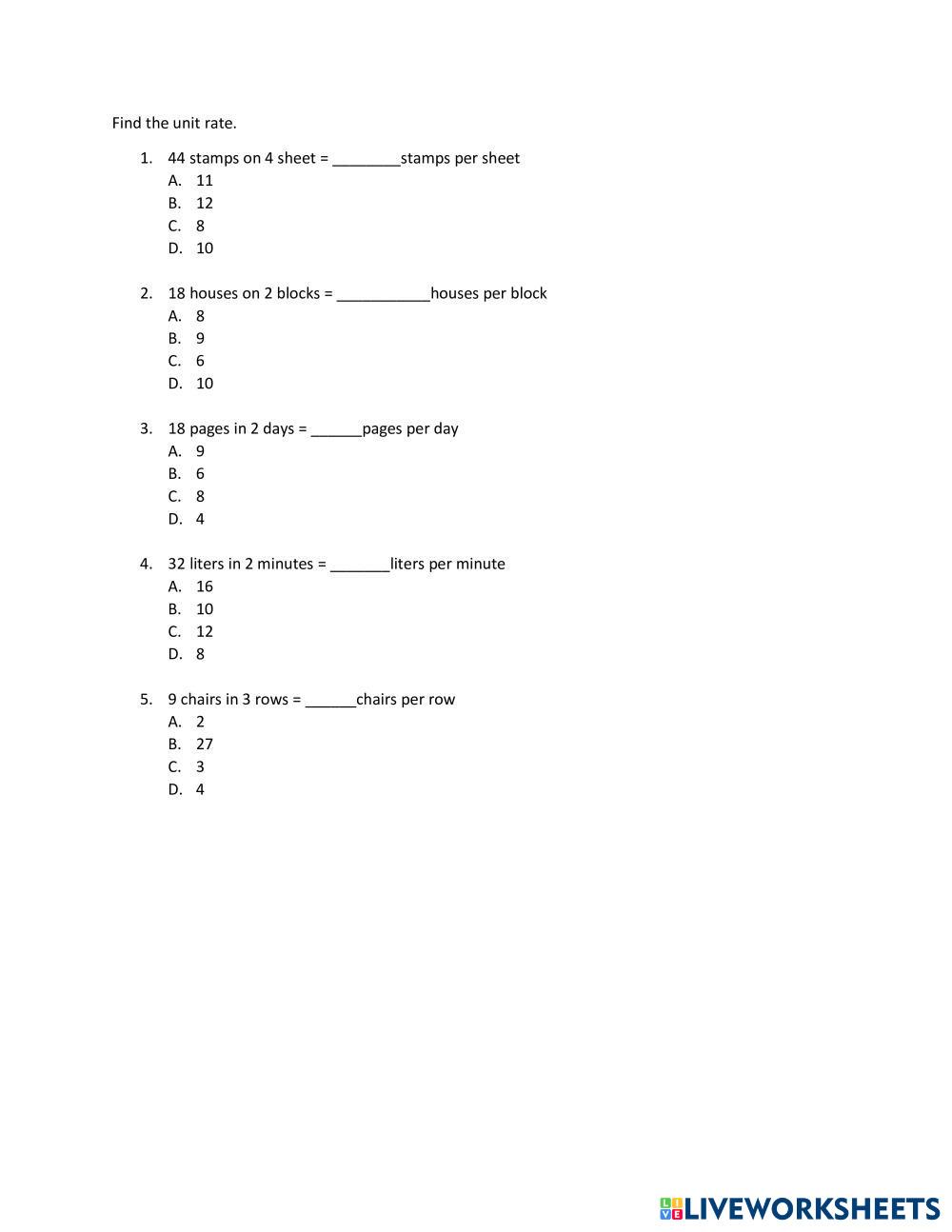 Find the unit rate.

1. 44 stamps on 4 sheet = ________stamps per sheet
A. 11
B. 12
C. 8
D. 10

2. 18 houses on 2 blocks = ___________houses per block
A. 8
B. 9
C. 6
D. 10

3. 18 pages in 2 days = ______pages per day
A. 9
B. 6
C. 8
D. 4

4. 32 liters in 2 minutes = _______liters per minute
A. 16
B. 10
C. 12
D. 8

5. 9 chairs in 3 rows = ______chairs per row
A. 2
B. 27
C. 3
D. 4

LIVEWORKSHEETS